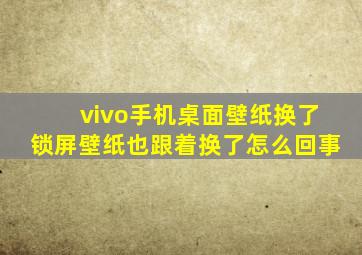 vivo手机桌面壁纸换了
锁屏壁纸也跟着换了怎么回事